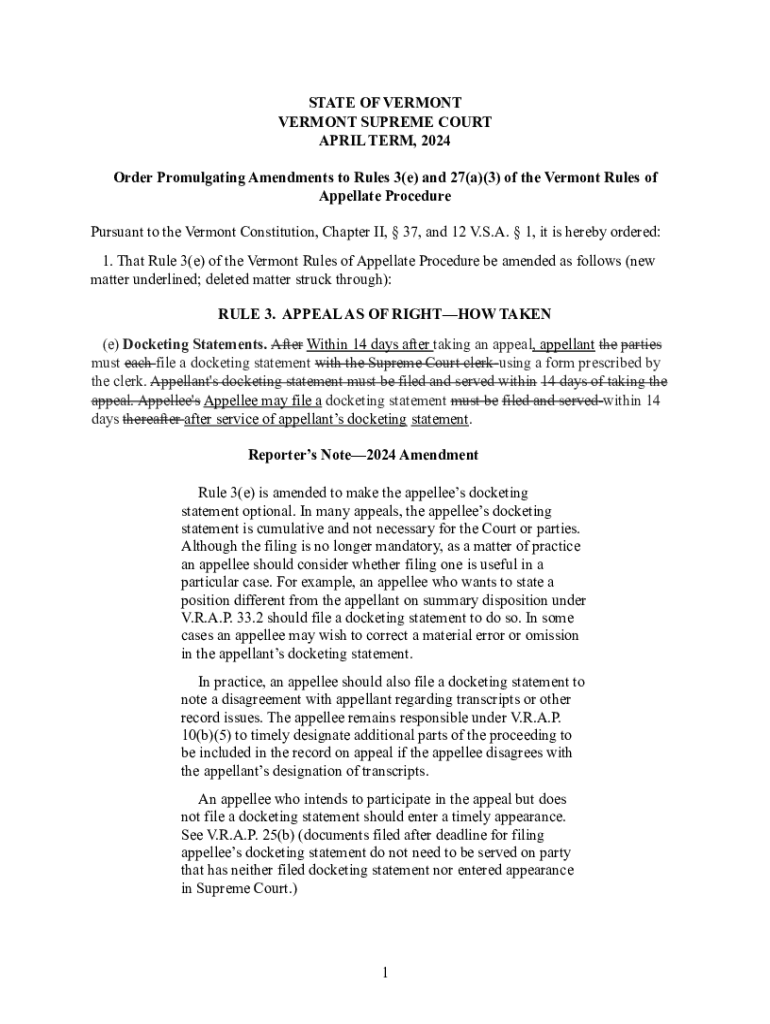 STATE OF VERMONT
VERMONT SUPREME COURT
APRIL TERM, 2024

Order Promulgating Amendments to Rules 3(e) and 27(a)(3) of the Vermont Rules of Appellate Procedure

Pursuant to the Vermont Constitution, Chapter II, § 37, and 12 V.S.A. § 1, it is hereby ordered:

1. That Rule 3(e) of the Vermont Rules of Appellate Procedure be amended as follows (new matter underlined; deleted matter struck through):

RULE 3. APPEAL AS OF RIGHT—HOW TAKEN

(e) Docketing Statements. After Within 14 days after taking an appeal, appellant the parties must each file a docketing statement with the Supreme Court clerk using a form prescribed by the clerk. Appellant's docketing statement must be filed and served within 14 days of taking the appeal. Appellee's Appellee may file a docketing statement must be filed and served within 14 days thereafter after service of appellant's docketing statement.

Reporter's Note—2024 Amendment

Rule 3(e) is amended to make the appellee's docketing statement optional. In many appeals, the appellee's docketing statement is cumulative and not necessary for the Court or parties. Although the filing is no longer mandatory, as a matter of practice an appellee should consider whether filing one is useful in a particular case. For example, an appellee who wants to state a position different from the appellant on summary disposition under V.R.A.P. 33.2 should file a docketing statement to do so. In some cases an appellee may wish to correct a material error or omission in the appellant's docketing statement.

In practice, an appellee should also file a docketing statement to note a disagreement with appellant regarding transcripts or other record issues. The appellee remains responsible under V.R.A.P. 10(b)(5) to timely designate additional parts of the proceeding to be included in the record on appeal if the appellee disagrees with the appellant's designation of transcripts.

An appellee who intends to participate in the appeal but does not file a docketing statement should enter a timely appearance. See V.R.A.P. 25(b) (documents filed after deadline for filing appellee's docketing statement do not need to be served on party that has neither filed docketing statement nor entered appearance in Supreme Court.)

1